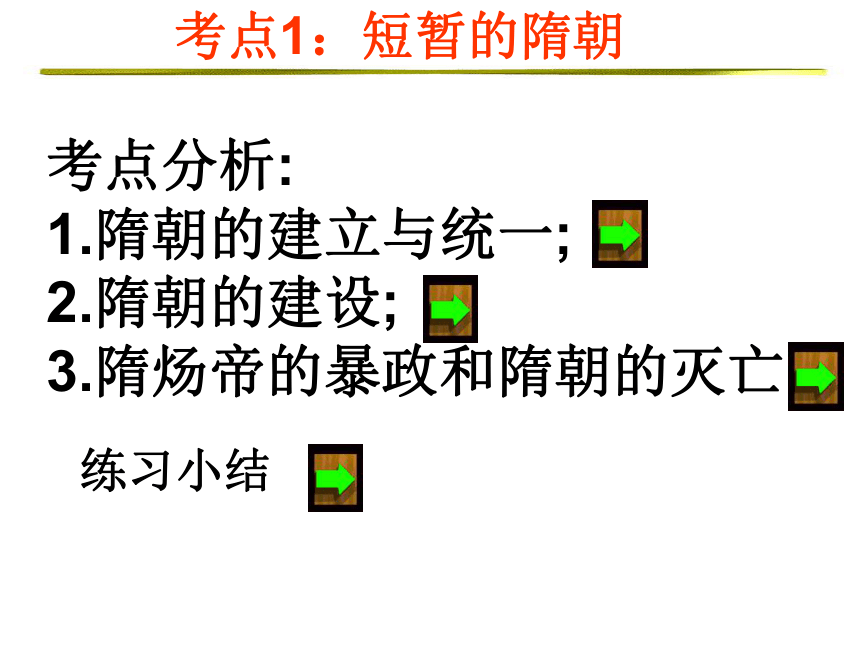 考点1：短暂的隋朝

考点分析:
1.隋朝的建立与统一;
2.隋朝的建设;
3.隋炀帝的暴政和隋朝的灭亡

练习小结